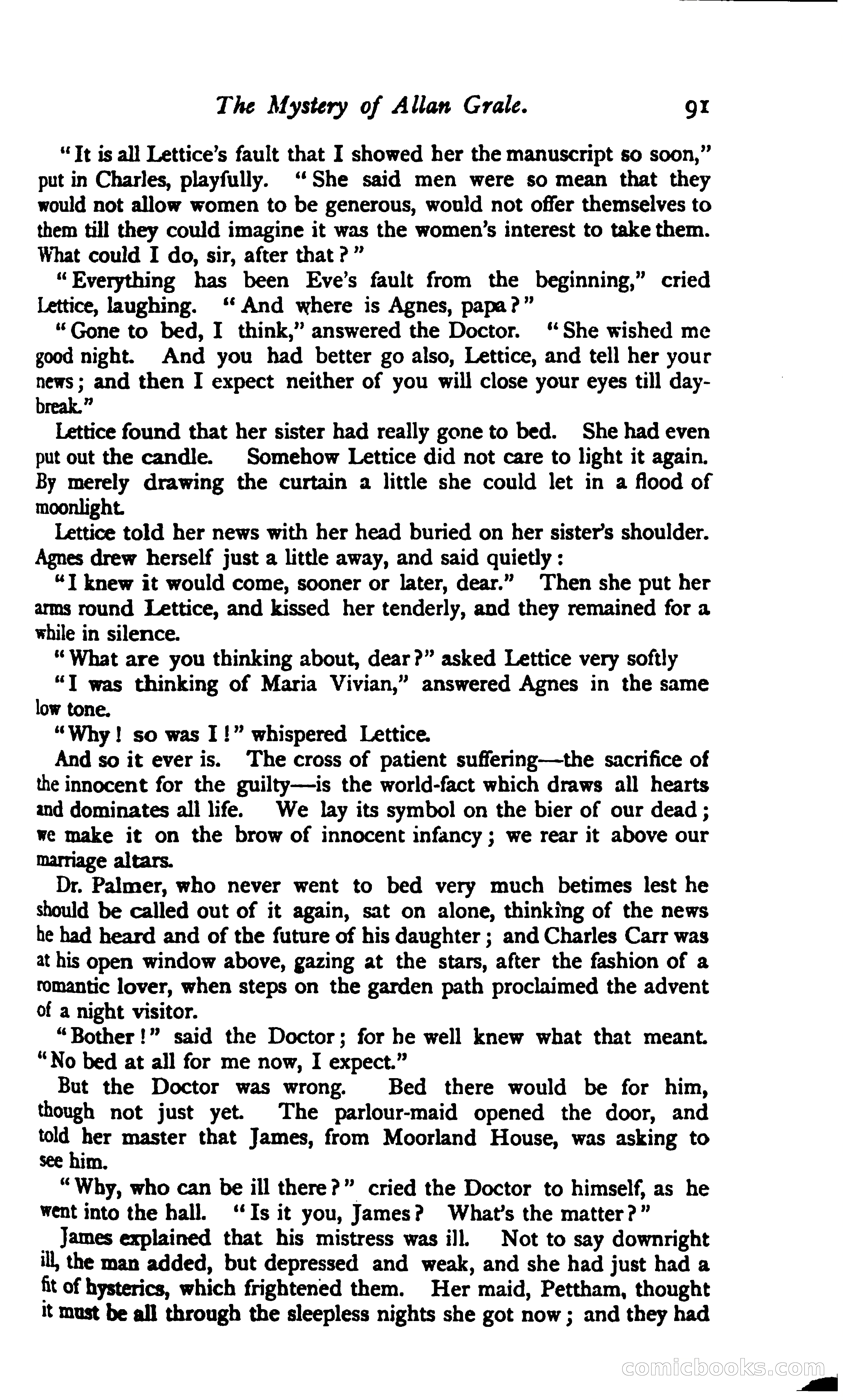 The Mystery of Allan Grale. 91

"It is all Lettice's fault that I showed her the manuscript so soon," put in Charles, playfully. "She said men were so mean that they would not allow women to be generous, would not offer themselves to them till they could imagine it was the women's interest to take them. What could I do, sir, after that?"

"Everything has been Eve's fault from the beginning," cried Lettice, laughing. "And where is Agnes, papa?"

"Gone to bed, I think," answered the Doctor. "She wished me good night. And you had better go also, Lettice, and tell her your news; and then I expect neither of you will close your eyes till daybreak."

Lettice found that her sister had really gone to bed. She had even put out the candle. Somehow Lettice did not care to light it again. By merely drawing the curtain a little she could let in a flood of moonlight.

Lettice told her news with her head buried on her sister's shoulder. Agnes drew herself just a little away, and said quietly:

"I knew it would come, sooner or later, dear." Then she put her arms round Lettice, and kissed her tenderly, and they remained for a while in silence.

"What are you thinking about, dear?" asked Lettice very softly

"I was thinking of Maria Vivian," answered Agnes in the same low tone.

"Why! so was I!" whispered Lettice.

And so it ever is. The cross of patient suffering—the sacrifice of the innocent for the guilty—is the world-fact which draws all hearts and dominates all life. We lay its symbol on the bier of our dead; we make it on the brow of innocent infancy; we rear it above our marriage altars.

Dr. Palmer, who never went to bed very much betimes lest he should be called out of it again, sat on alone, thinking of the news he had heard and of the future of his daughter; and Charles Carr was at his open window above, gazing at the stars, after the fashion of a romantic lover, when steps on the garden path proclaimed the advent of a night visitor.

"Bother!" said the Doctor; for he well knew what that meant. "No bed at all for me now, I expect."

But the Doctor was wrong. Bed there would be for him, though not just yet. The parlour-maid opened the door, and told her master that James, from Moorland House, was asking to see him.

"Why, who can be ill there?" cried the Doctor to himself, as he went into the hall. "Is it you, James? What's the matter?"

James explained that his mistress was ill. Not to say downright ill, the man added, but depressed and weak, and she had just had a fit of hysterics, which frightened them. Her maid, Pettham, thought it must be all through the sleepless nights she got now; and they had

comicbooks.com